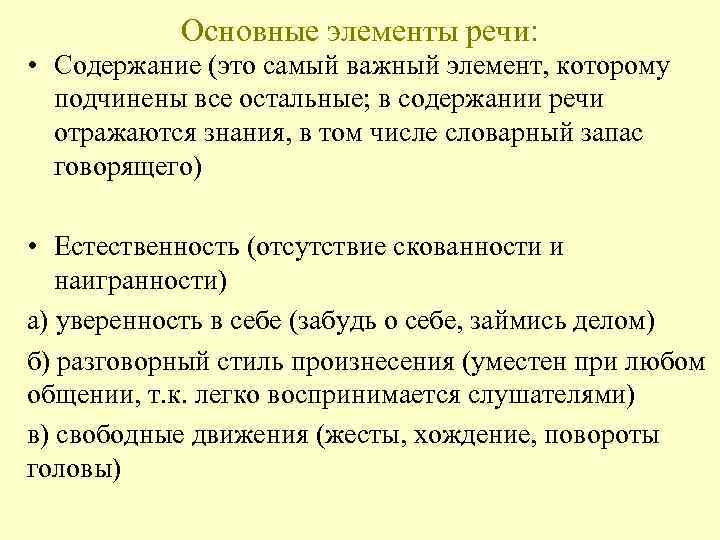 Основные элементы речи:

• Содержание (это самый важный элемент, которому подчинены все остальные; в содержании речи отражаются знания, в том числе словарный запас говорящего)

• Естественность (отсутствие скованности и наигранности)

а) уверенность в себе (забудь о себе, займись делом)

б) разговорный стиль произнесения (уместен при любом общении, т.к. легко воспринимается слушателями)

в) свободные движения (жесты, хождение, повороты головы)